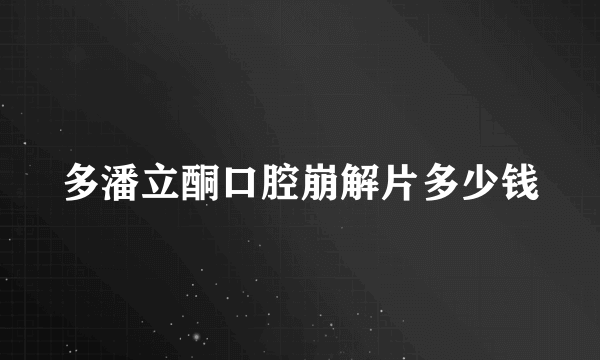 多潘立酮口腔崩解片多少钱